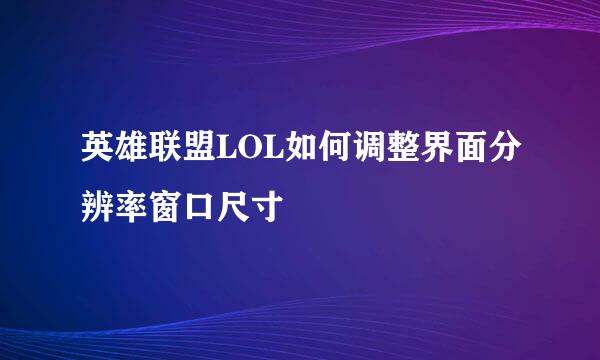 英雄联盟LOL如何调整界面分辨率窗口尺寸